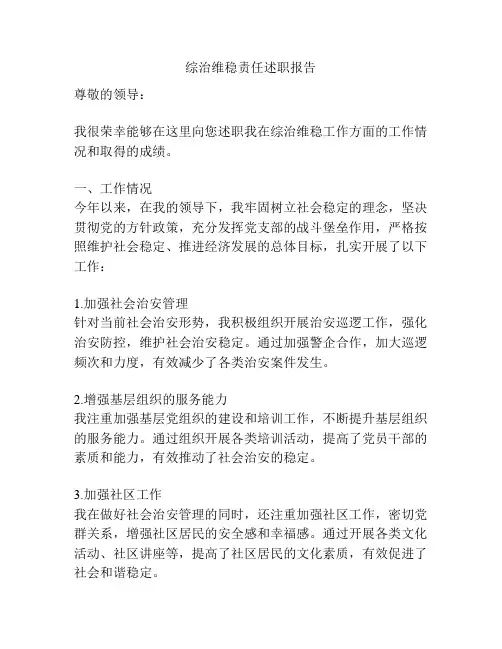 综治维稳责任述职报告

尊敬的领导：

我很荣幸能够在这里向您述职我在综治维稳工作方面的工作情况和取得的成绩。

一、工作情况
今年以来，在我的领导下，我牢固树立社会稳定的理念，坚决贯彻党的方针政策，充分发挥党支部的战斗堡垒作用，严格按照维护社会稳定、推进经济发展的总体目标，扎实开展了以下工作：

1.加强社会治安管理
针对当前社会治安形势，我积极组织开展治安巡逻工作，强化治安防控，维护社会治安稳定。通过加强警企合作，加大巡逻频次和力度，有效减少了各类治安案件发生。

2.增强基层组织的服务能力
我注重加强基层党组织的建设和培训工作，不断提升基层组织的服务能力。通过组织开展各类培训活动，提高了党员干部的素质和能力，有效推动了社会治安的稳定。

3.加强社区工作
我在做好社会治安管理的同时，还注重加强社区工作，密切党群关系，增强社区居民的安全感和幸福感。通过开展各类文化活动、社区讲座等，提高了社区居民的文化素质，有效促进了社会和谐稳定。